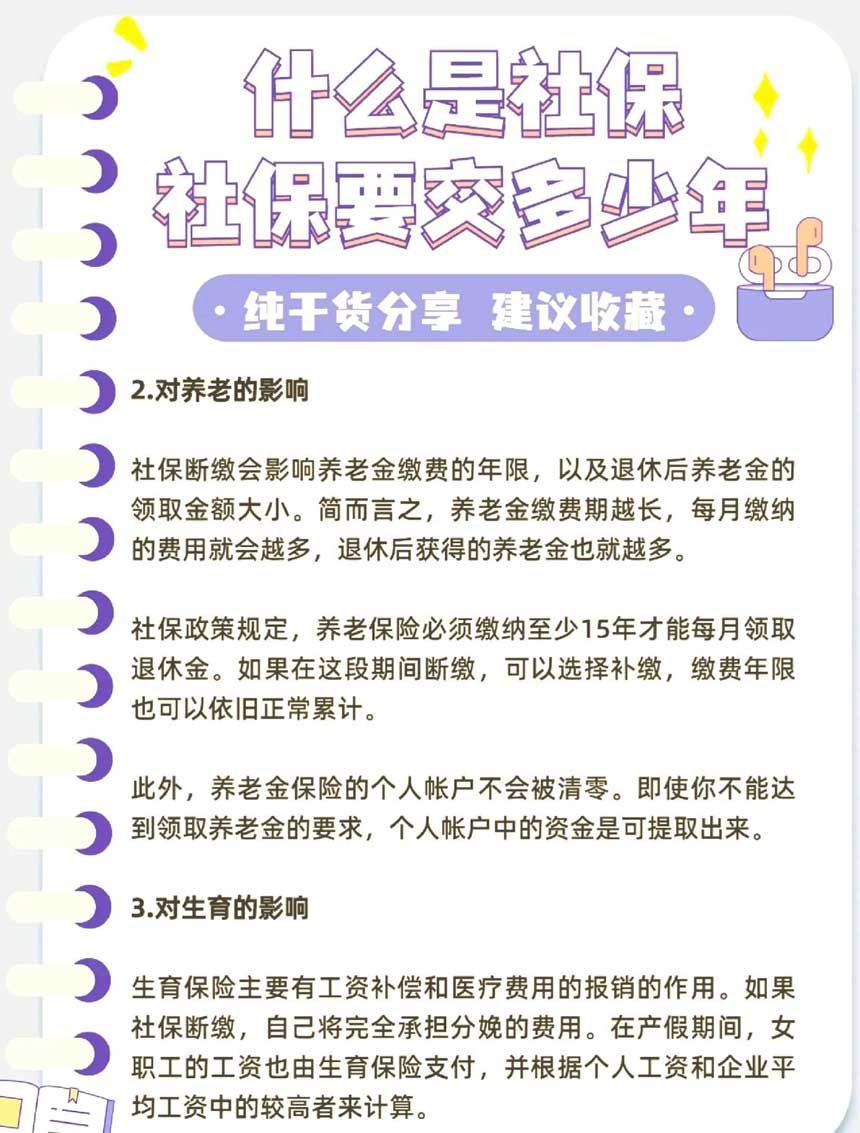 什么是社保
社保要交多少年

· 纯干货分享 建议收藏 ·

2.对养老的影响

社保断缴会影响养老金缴费的年限，以及退休后养老金的领取金额大小。简而言之，养老金缴费期越长，每月缴纳的费用就会越多，退休后获得的养老金也就越多。

社保政策规定，养老保险必须缴纳至少15年才能每月领取退休金。如果在这段期间断缴，可以选择补缴，缴费年限也可以依旧正常累计。

此外，养老金保险的个人帐户不会被清零。即使你不能达到领取养老金的要求，个人帐户中的资金是可提取出来。

3.对生育的影响

生育保险主要有工资补偿和医疗费用的报销的作用。如果社保断缴，自己将完全承担分娩的费用。在产假期间，女职工的工资也由生育保险支付，并根据个人工资和企业平均工资中的较高者来计算。